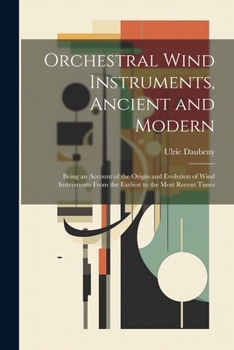 Orchestral Wind Instruments, Ancient and Modern

Ulric Daubeny

Being an Account of the Origin and Evolution of Wind Instruments From the Earliest to the Most Recent Times